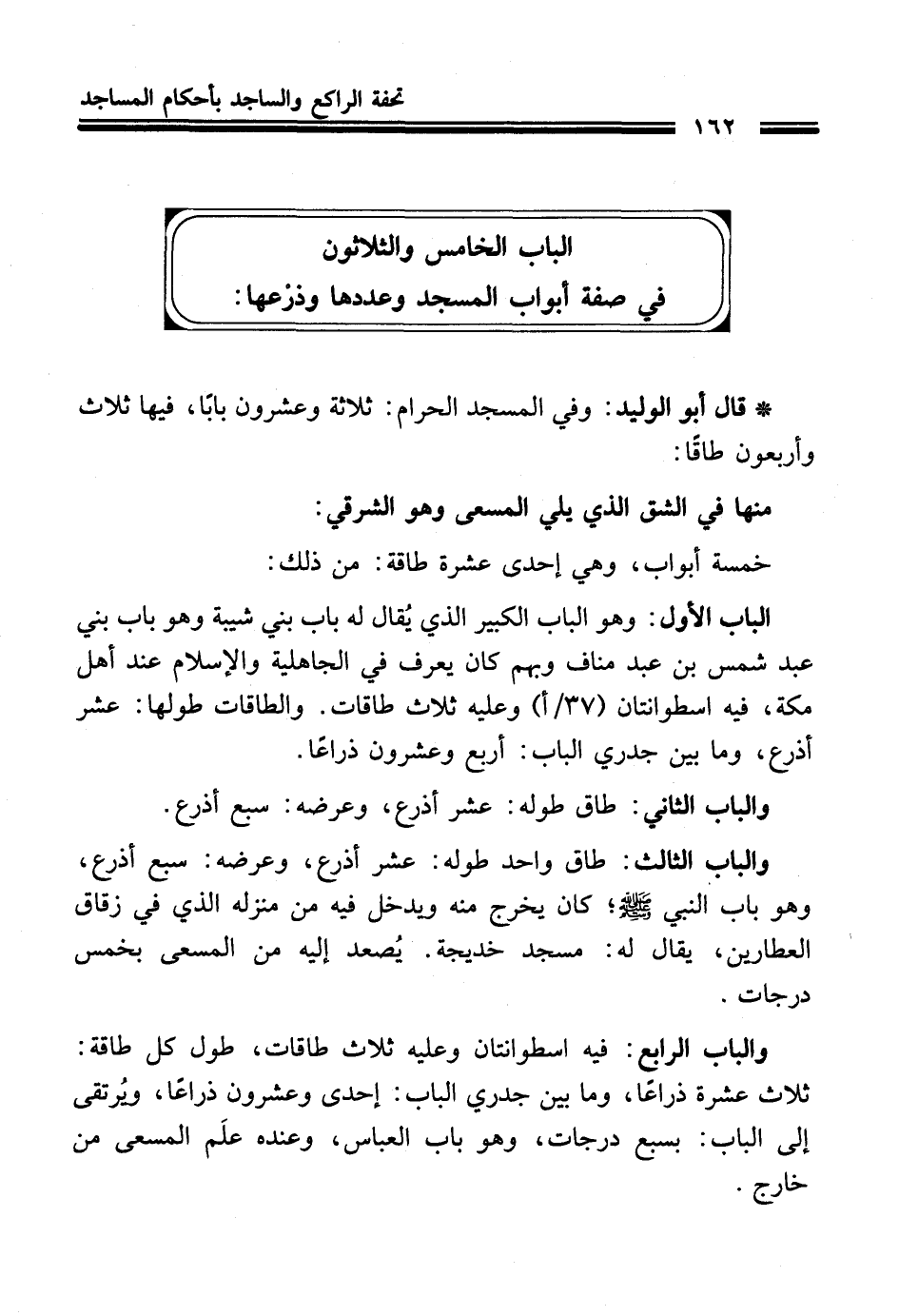 تحفة الراكع والساجد بأحكام المساجد

١٦٢

الباب الخامس والثلاثون
في صفة أبواب المسجد وعددها وذرعها:

* قال أبو الوليد: وفي المسجد الحرام: ثلاثة وعشرون بابًا، فيها ثلاث وأربعون طاقًا:

منها في الشق الذي يلي المسعى وهو الشرقي:

خمسة أبواب، وهي إحدى عشرة طاقة: من ذلك:

الباب الأول: وهو الباب الكبير الذي يُقال له باب بني شيبة وهو باب بني عبد شمس بن عبد مناف وبهم كان يعرف في الجاهلية والإسلام عند أهل مكة، فيه اسطوانتان (٣٧/أ) وعليه ثلاث طاقات. والطاقات طولها: عشر أذرع، وما بين جدري الباب: أربع وعشرون ذراعًا.

والباب الثاني: طاق طوله: عشر أذرع، وعرضه: سبع أذرع.

والباب الثالث: طاق واحد طوله: عشر أذرع، وعرضه: سبع أذرع، وهو باب النبي ﷺ؛ كان يخرج منه ويدخل فيه من منزله الذي في زقاق العطارين، يقال له: مسجد خديجة. يُصعد إليه من المسعى بخمس درجات.

والباب الرابع: فيه اسطوانتان وعليه ثلاث طاقات، طول كل طاقة: ثلاث عشرة ذراعًا، وما بين جدري الباب: إحدى وعشرون ذراعًا، ويُرتقى إلى الباب: بسبع درجات، وهو باب العباس، وعنده علَم المسعى من خارج.